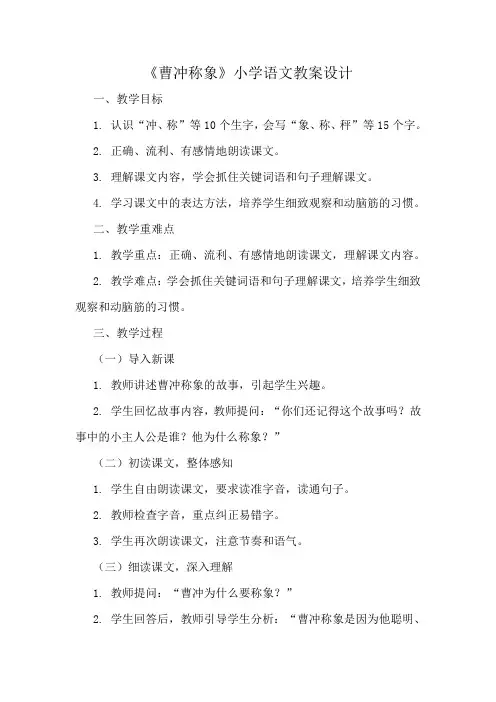 《曹冲称象》小学语文教案设计

一、教学目标

1. 认识“冲、称”等10个生字，会写“象、称、秤”等15个字。

2. 正确、流利、有感情地朗读课文。

3. 理解课文内容，学会抓住关键词语和句子理解课文。

4. 学习课文中的表达方法，培养学生细致观察和动脑筋的习惯。

二、教学重难点

1. 教学重点：正确、流利、有感情地朗读课文，理解课文内容。

2. 教学难点：学会抓住关键词语和句子理解课文，培养学生细致观察和动脑筋的习惯。

三、教学过程

（一）导入新课

1. 教师讲述曹冲称象的故事，引起学生兴趣。

2. 学生回忆故事内容，教师提问：“你们还记得这个故事吗？故事中的小主人公是谁？他为什么称象？”

（二）初读课文，整体感知

1. 学生自由朗读课文，要求读准字音，读通句子。

2. 教师检查字音，重点纠正易错字。

3. 学生再次朗读课文，注意节奏和语气。

（三）细读课文，深入理解

1. 教师提问：“曹冲为什么要称象？”

2. 学生回答后，教师引导学生分析：“曹冲称象是因为他聪明、